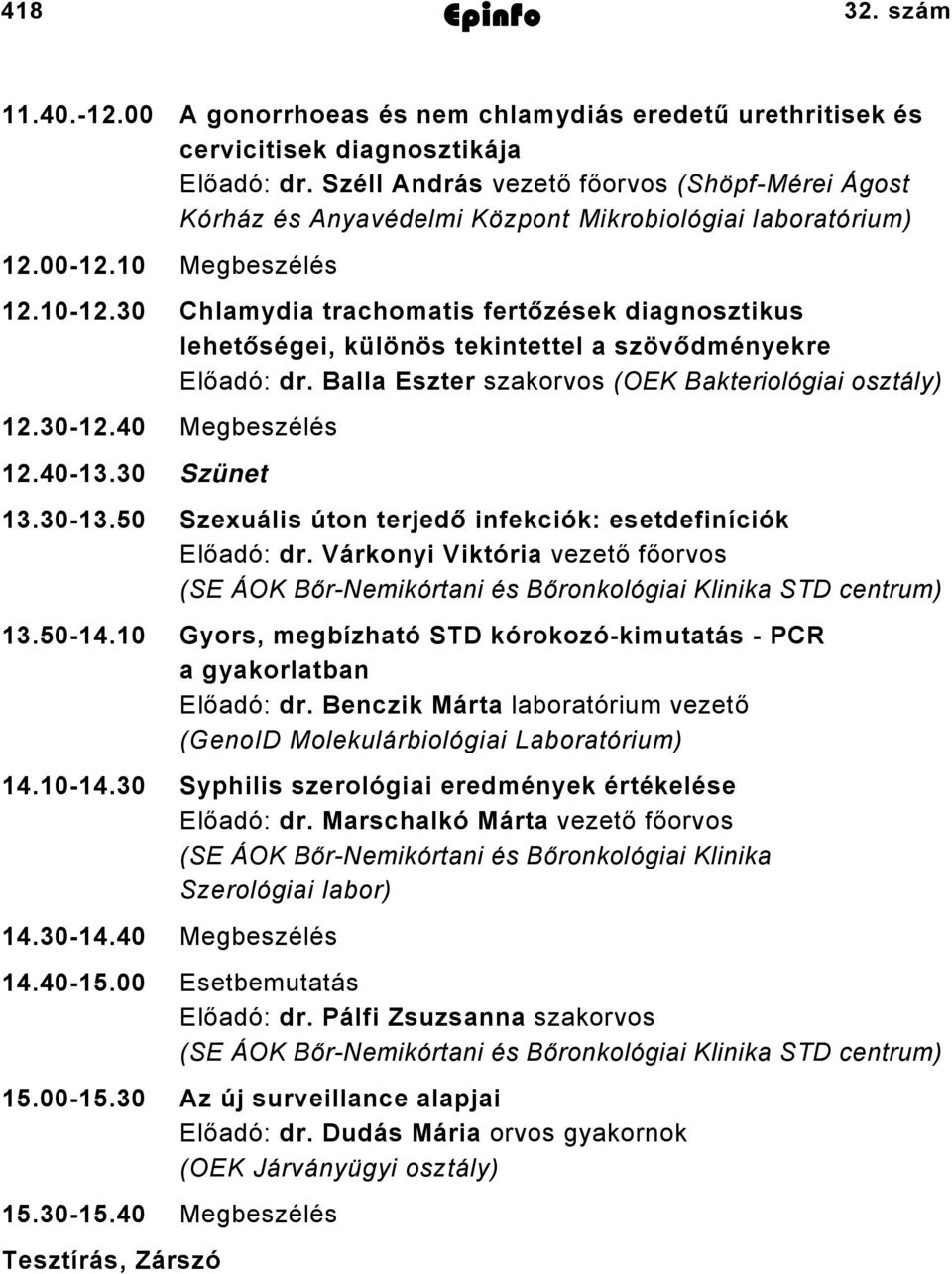 418 Epinfo 32. szám

11.40.-12.00 A gonorrhoeas és nem chlamydiás eredetű urethritisek és cervicitisek diagnosztikája
Előadó: dr. Széll András vezető főorvos (Shöpf-Mérei Ágost Kórház és Anyavédelmi Központ Mikrobiológiai laboratórium)

12.00-12.10 Megbeszélés

12.10-12.30 Chlamydia trachomatis fertőzések diagnosztikus lehetőségei, különös tekintettel a szövődményekre
Előadó: dr. Balla Eszter szakorvos (OEK Bakteriológiai osztály)

12.30-12.40 Megbeszélés

12.40-13.30 Szünet

13.30-13.50 Szexuális úton terjedő infekciók: esetdefiníciók
Előadó: dr. Várkonyi Viktória vezető főorvos (SE ÁOK Bőr-Nemikórtani és Bőronkológiai Klinika STD centrum)

13.50-14.10 Gyors, megbízható STD kórokozó-kimutatás - PCR a gyakorlatban
Előadó: dr. Benczik Márta laboratórium vezető (GenoID Molekulárbiológiai Laboratórium)

14.10-14.30 Syphilis szerológiai eredmények értékelése
Előadó: dr. Marschalkó Márta vezető főorvos (SE ÁOK Bőr-Nemikórtani és Bőronkológiai Klinika Szerológiai labor)

14.30-14.40 Megbeszélés

14.40-15.00 Esetbemutatás
Előadó: dr. Pálfi Zsuzsanna szakorvos (SE ÁOK Bőr-Nemikórtani és Bőronkológiai Klinika STD centrum)

15.00-15.30 Az új surveillance alapjai
Előadó: dr. Dudás Mária orvos gyakornok (OEK Járványügyi osztály)

15.30-15.40 Megbeszélés

Tesztírás, Zárszó